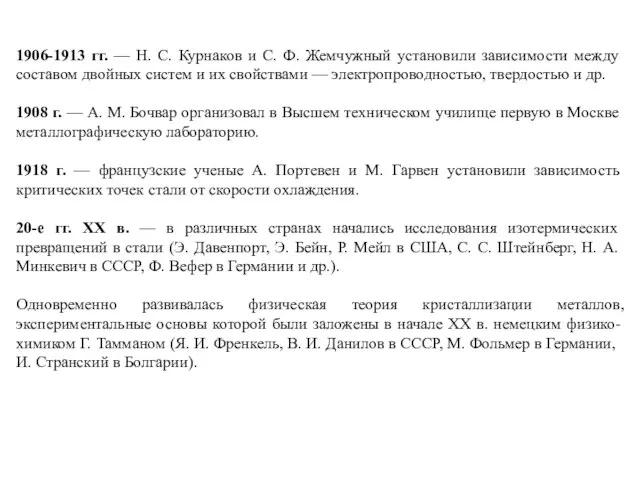 1906-1913 гг. — Н. С. Курнаков и С. Ф. Жемчужный установили зависимости между составом двойных систем и их свойствами — электропроводностью, твердостью и др.

1908 г. — А. М. Бочвар организовал в Высшем техническом училище первую в Москве металлографическую лабораторию.

1918 г. — французские ученые А. Портевен и М. Гарвен установили зависимость критических точек стали от скорости охлаждения.

20-е гг. XX в. — в различных странах начались исследования изотермических превращений в стали (Э. Давенпорт, Э. Бейн, Р. Мейл в США, С. С. Штейнберг, Н. А. Минкевич в СССР, Ф. Вефер в Германии и др.).

Одновременно развивалась физическая теория кристаллизации металлов, экспериментальные основы которой были заложены в начале XX в. немецким физико-химиком Г. Тамманом (Я. И. Френкель, В. И. Данилов в СССР, М. Фольмер в Германии, И. Странский в Болгарии).